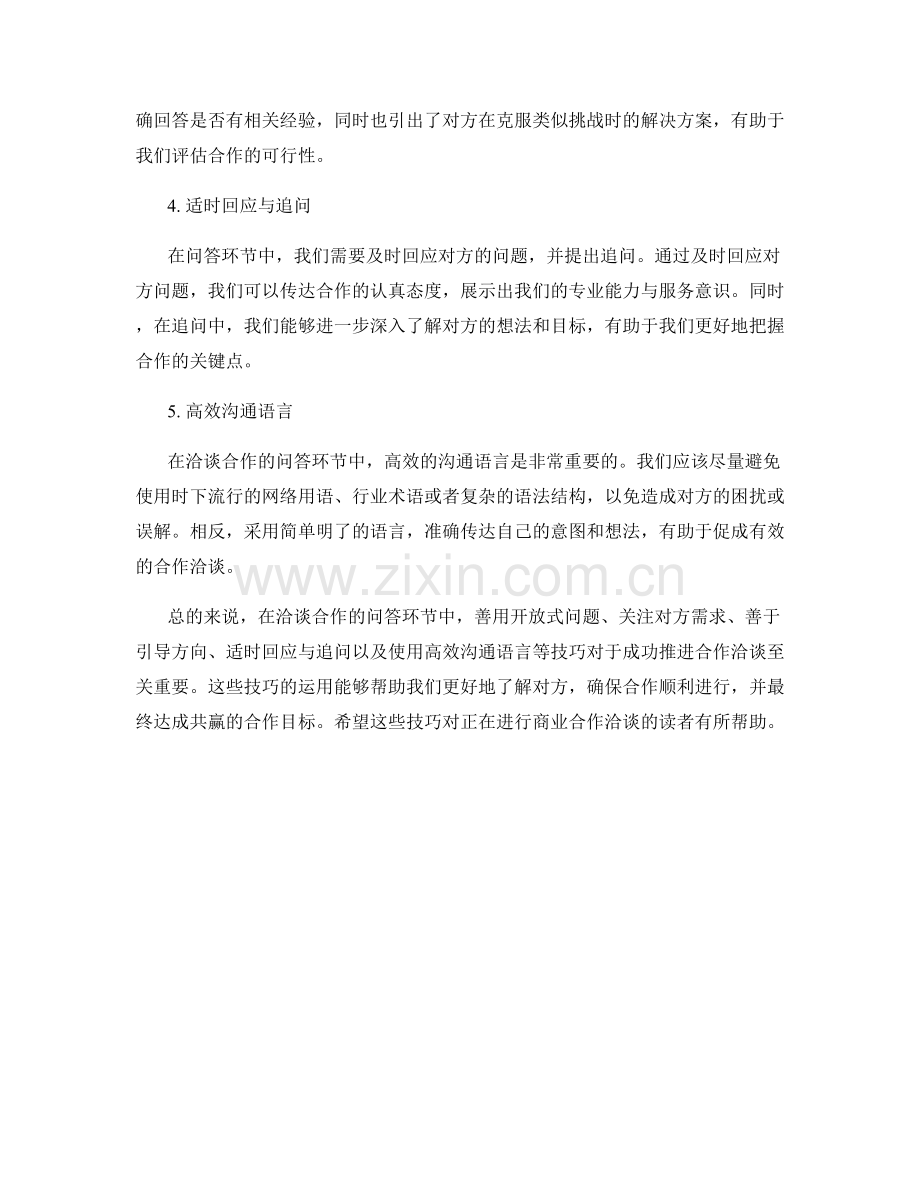 确回答是否有相关经验，同时也引出了对方在克服类似挑战时的解决方案，有助于我们评估合作的可行性。

4.适时回应与追问

在问答环节中，我们需要及时回应对方的问题，并提出追问。通过及时回应对方问题，我们可以传达合作的认真态度，展示出我们的专业能力与服务意识。同时，在追问中，我们能够进一步深入了解对方的想法和目标，有助于我们更好地把握合作的关键点。

5.高效沟通语言

在洽谈合作的问答环节中，高效的沟通语言是非常重要的。我们应该尽量避免使用时下流行的网络用语、行业术语或者复杂的语法结构，以免造成对方的困扰或误解。相反，采用简单明了的语言，准确传达自己的意图和想法，有助于促成有效的合作洽谈。

总的来说，在洽谈合作的问答环节中，善用开放式问题、关注对方需求、善于引导方向、适时回应与追问以及使用高效沟通语言等技巧对于成功推进合作洽谈至关重要。这些技巧的运用能够帮助我们更好地了解对方，确保合作顺利进行，并最终达成共赢的合作目标。希望这些技巧对正在进行商业合作洽谈的读者有所帮助。

www.zixin.com.cn